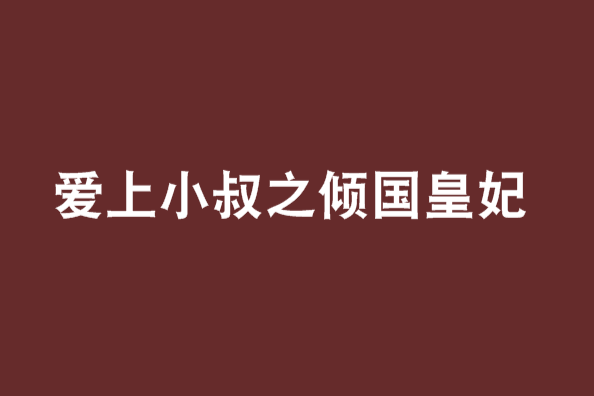 爱上小叔之倾国皇妃